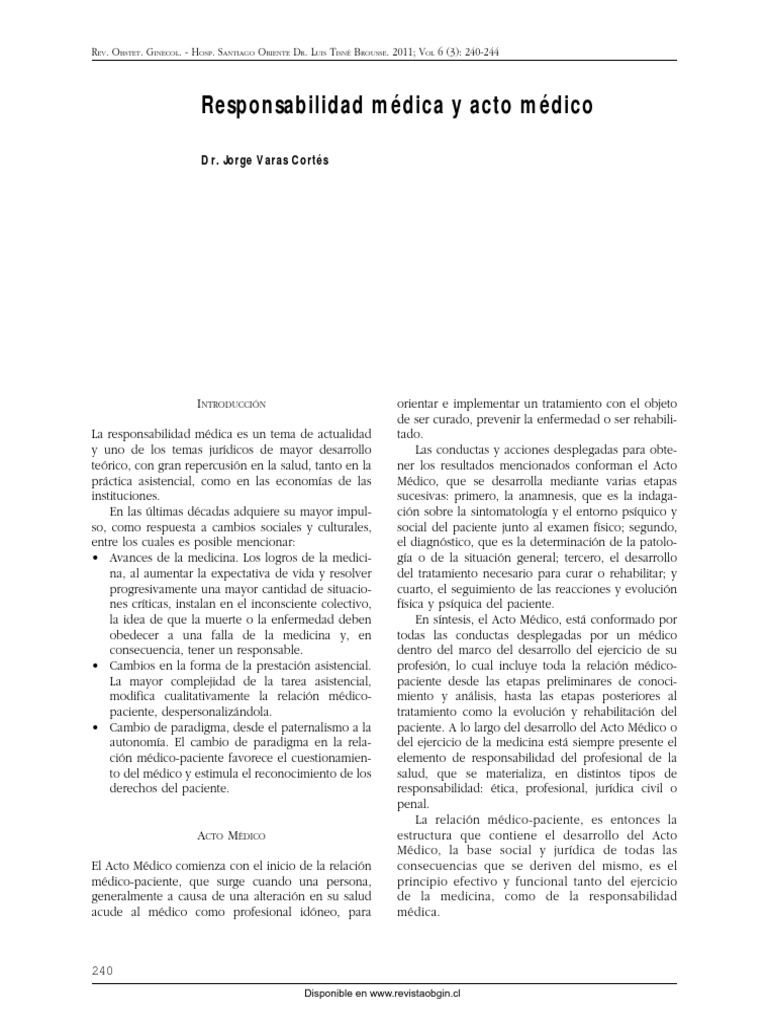 Rev. Obstet. Ginecol. - Hosp. Santiago Oriente Dr. Luis Tisné Brousse. 2011; Vol 6 (3): 240-244

Responsabilidad médica y acto médico

Dr. Jorge Varas Cortés

Introducción

La responsabilidad médica es un tema de actualidad y uno de los temas jurídicos de mayor desarrollo teórico, con gran repercusión en la salud, tanto en la práctica asistencial, como en las economías de las instituciones.

En las últimas décadas adquiere su mayor impulso, como respuesta a cambios sociales y culturales, entre los cuales es posible mencionar:
• Avances de la medicina. Los logros de la medicina, al aumentar la expectativa de vida y resolver progresivamente una mayor cantidad de situaciones críticas, instalan en el inconsciente colectivo, la idea de que la muerte o la enfermedad deben obedecer a una falla de la medicina y, en consecuencia, tener un responsable.
• Cambios en la forma de la prestación asistencial. La mayor complejidad de la tarea asistencial, modifica cualitativamente la relación médico-paciente, despersonalizándola.
• Cambio de paradigma, desde el paternalismo a la autonomía. El cambio de paradigma en la relación médico-paciente favorece el cuestionamiento del médico y estimula el reconocimiento de los derechos del paciente.

Acto Médico

El Acto Médico comienza con el inicio de la relación médico-paciente, que surge cuando una persona, generalmente a causa de una alteración en su salud acude al médico como profesional idóneo, para orientar e implementar un tratamiento con el objeto de ser curado, prevenir la enfermedad o ser rehabilitado.

Las conductas y acciones desplegadas para obtener los resultados mencionados conforman el Acto Médico, que se desarrolla mediante varias etapas sucesivas: primero, la anamnesis, que es la indagación sobre la sintomatología y el entorno psíquico y social del paciente junto al examen físico; segundo, el diagnóstico, que es la determinación de la patología o de la situación general; tercero, el desarrollo del tratamiento necesario para curar o rehabilitar; y cuarto, el seguimiento de las reacciones y evolución física y psíquica del paciente.

En síntesis, el Acto Médico, está conformado por todas las conductas desplegadas por un médico dentro del marco del desarrollo del ejercicio de su profesión, lo cual incluye toda la relación médico-paciente desde las etapas preliminares de conocimiento y análisis, hasta las etapas posteriores al tratamiento como la evolución y rehabilitación del paciente. A lo largo del desarrollo del Acto Médico o del ejercicio de la medicina está siempre presente el elemento de responsabilidad del profesional de la salud, que se materializa, en distintos tipos de responsabilidad: ética, profesional, jurídica civil o penal.

La relación médico-paciente, es entonces la estructura que contiene el desarrollo del Acto Médico, la base social y jurídica de todas las consecuencias que se deriven del mismo, es el principio efectivo y funcional tanto del ejercicio de la medicina, como de la responsabilidad médica.

240

Disponible en www.revistaobgin.cl